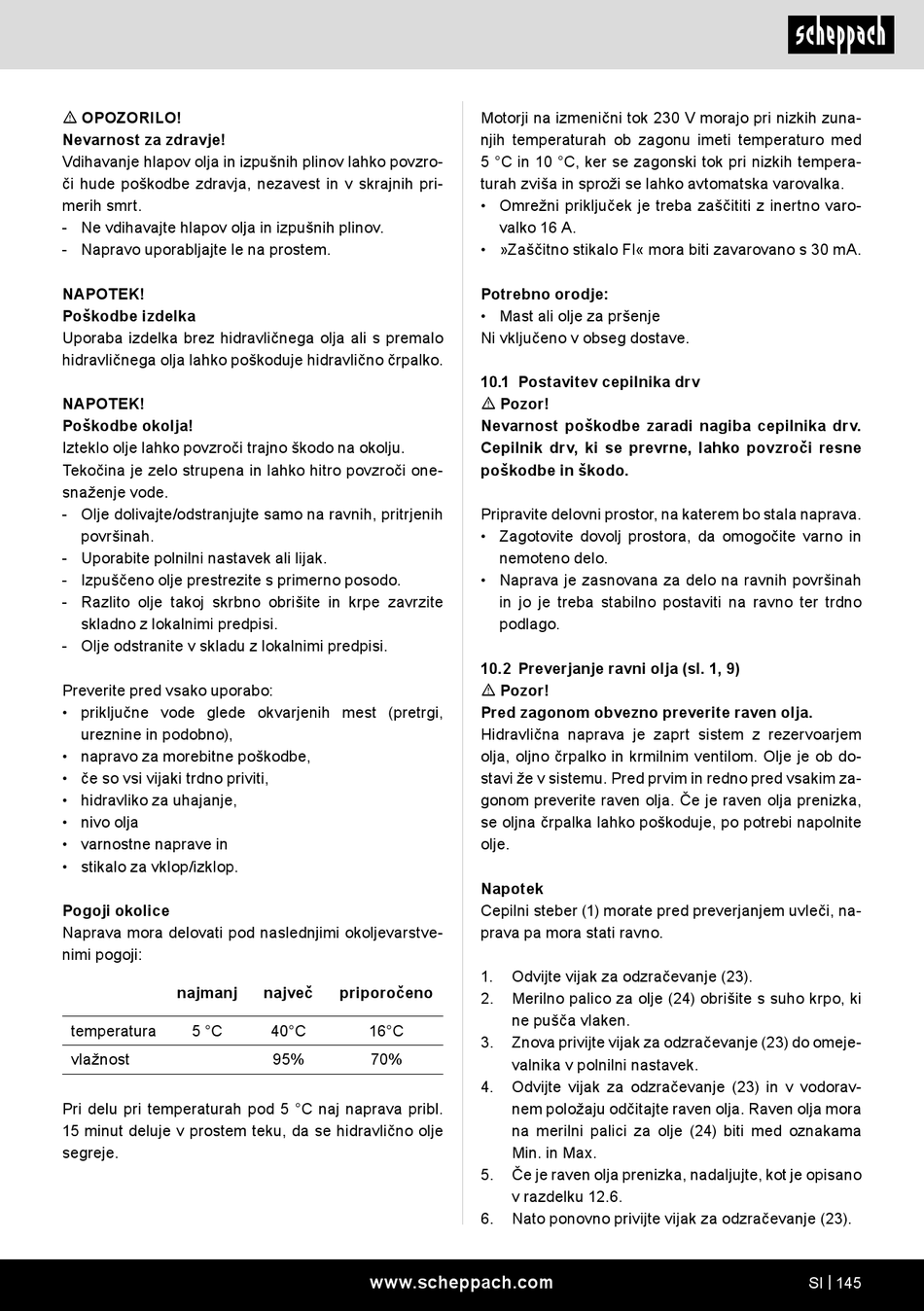 scheppach

⚠ OPOZORILO!
Nevarnost za zdravje!
Vdihavanje hlapov olja in izpušnih plinov lahko povzroči hude poškodbe zdravja, nezavest in v skrajnih primerih smrt.
- Ne vdihavajte hlapov olja in izpušnih plinov.
- Napravo uporabljajte le na prostem.

NAPOTEK!
Poškodbe izdelka
Uporaba izdelka brez hidravličnega olja ali s premalo hidravličnega olja lahko poškoduje hidravlično črpalko.

NAPOTEK!
Poškodbe okolja!
Izteklo olje lahko povzroči trajno škodo na okolju.
Tekočina je zelo strupena in lahko hitro povzroči onesnaženje vode.
- Olje dolivajte/odstranjujte samo na ravnih, pritrjenih površinah.
- Uporabite polnilni nastavek ali lijak.
- Izpuščeno olje prestrezite s primerno posodo.
- Razlito olje takoj skrbno obrišite in krpe zavrzite skladno z lokalnimi predpisi.
- Olje odstranite v skladu z lokalnimi predpisi.

Preverite pred vsako uporabo:
• priključne vode glede okvarjenih mest (pretrgi, ureznine in podobno),
• napravo za morebitne poškodbe,
• če so vsi vijaki trdno priviti,
• hidravliko za uhajanje,
• nivo olja
• varnostne naprave in
• stikalo za vklop/izklop.

Pogoji okolice
Naprava mora delovati pod naslednjimi okoljevarstvenimi pogoji:

| | najmanj | največ | priporočeno |
|---|---|---|---|
| temperatura | 5 °C | 40°C | 16°C |
| vlažnost | | 95% | 70% |

Pri delu pri temperaturah pod 5 °C naj naprava pribl. 15 minut deluje v prostem teku, da se hidravlično olje segreje.

Motorji na izmenični tok 230 V morajo pri nizkih zunanjih temperaturah ob zagonu imeti temperaturo med 5 °C in 10 °C, ker se zagonski tok pri nizkih temperaturah zviša in sproži se lahko avtomatska varovalka.
• Omrežni priključek je treba zaščititi z inertno varovalko 16 A.
• »Zaščitno stikalo FI« mora biti zavarovano s 30 mA.

Potrebno orodje:
• Mast ali olje za pršenje
Ni vključeno v obseg dostave.

10.1 Postavitev cepilnika drv
⚠ Pozor!
Nevarnost poškodbe zaradi nagiba cepilnika drv. Cepilnik drv, ki se prevrne, lahko povzroči resne poškodbe in škodo.

Pripravite delovni prostor, na katerem bo stala naprava.
• Zagotovite dovolj prostora, da omogočite varno in nemoteno delo.
• Naprava je zasnovana za delo na ravnih površinah in jo je treba stabilno postaviti na ravno ter trdno podlago.

10.2 Preverjanje ravni olja (sl. 1, 9)
⚠ Pozor!
Pred zagonom obvezno preverite raven olja.
Hidravlična naprava je zaprt sistem z rezervoarjem olja, oljno črpalko in krmilnim ventilom. Olje je ob dostavi že v sistemu. Pred prvim in redno pred vsakim zagonom preverite raven olja. Če je raven olja prenizka, se oljna črpalka lahko poškoduje, po potrebi napolnite olje.

Napotek
Cepilni steber (1) morate pred preverjanjem uvleči, naprava pa mora stati ravno.

1. Odvijte vijak za odzračevanje (23).
2. Merilno palico za olje (24) obrišite s suho krpo, ki ne pušča vlaken.
3. Znova privijte vijak za odzračevanje (23) do omejevalnika v polnilni nastavek.
4. Odvijte vijak za odzračevanje (23) in v vodoravnem položaju odčitajte raven olja. Raven olja mora na merilni palici za olje (24) biti med oznakama Min. in Max.
5. Če je raven olja prenizka, nadaljujte, kot je opisano v razdelku 12.6.
6. Nato ponovno privijte vijak za odzračevanje (23).

www.scheppach.com SI | 145